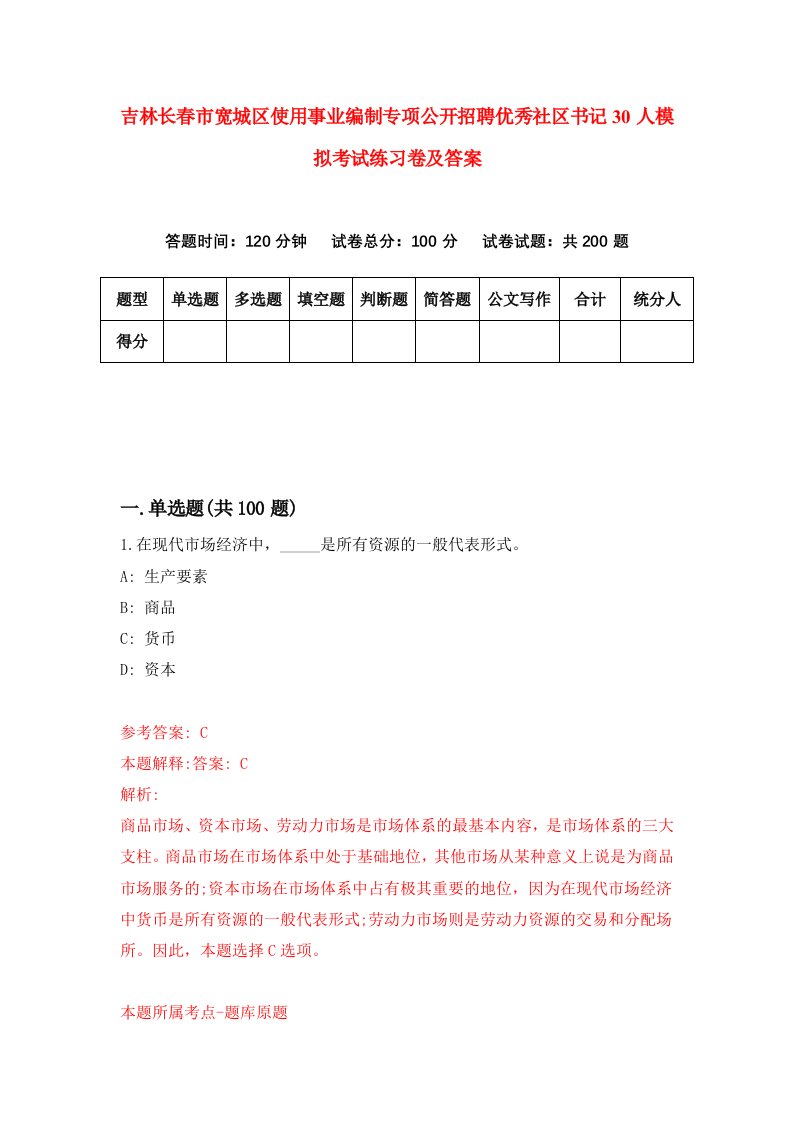 吉林长春市宽城区使用事业编制专项公开招聘优秀社区书记30人模拟考试练习卷及答案

答题时间：120分钟　试卷总分：100分　试卷试题：共200题

| 题型 | 单选题 | 多选题 | 填空题 | 判断题 | 简答题 | 公文写作 | 合计 | 统分人 |
|---|---|---|---|---|---|---|---|---|
| 得分 | | | | | | | | |

一.单选题(共100题)

1.在现代市场经济中，_____是所有资源的一般代表形式。
A: 生产要素
B: 商品
C: 货币
D: 资本

参考答案: C
本题解释:答案: C
解析:
商品市场、资本市场、劳动力市场是市场体系的最基本内容，是市场体系的三大支柱。商品市场在市场体系中处于基础地位，其他市场从某种意义上说是为商品市场服务的;资本市场在市场体系中占有极其重要的地位，因为在现代市场经济中货币是所有资源的一般代表形式;劳动力市场则是劳动力资源的交易和分配场所。因此，本题选择C选项。

本题所属考点-题库原题